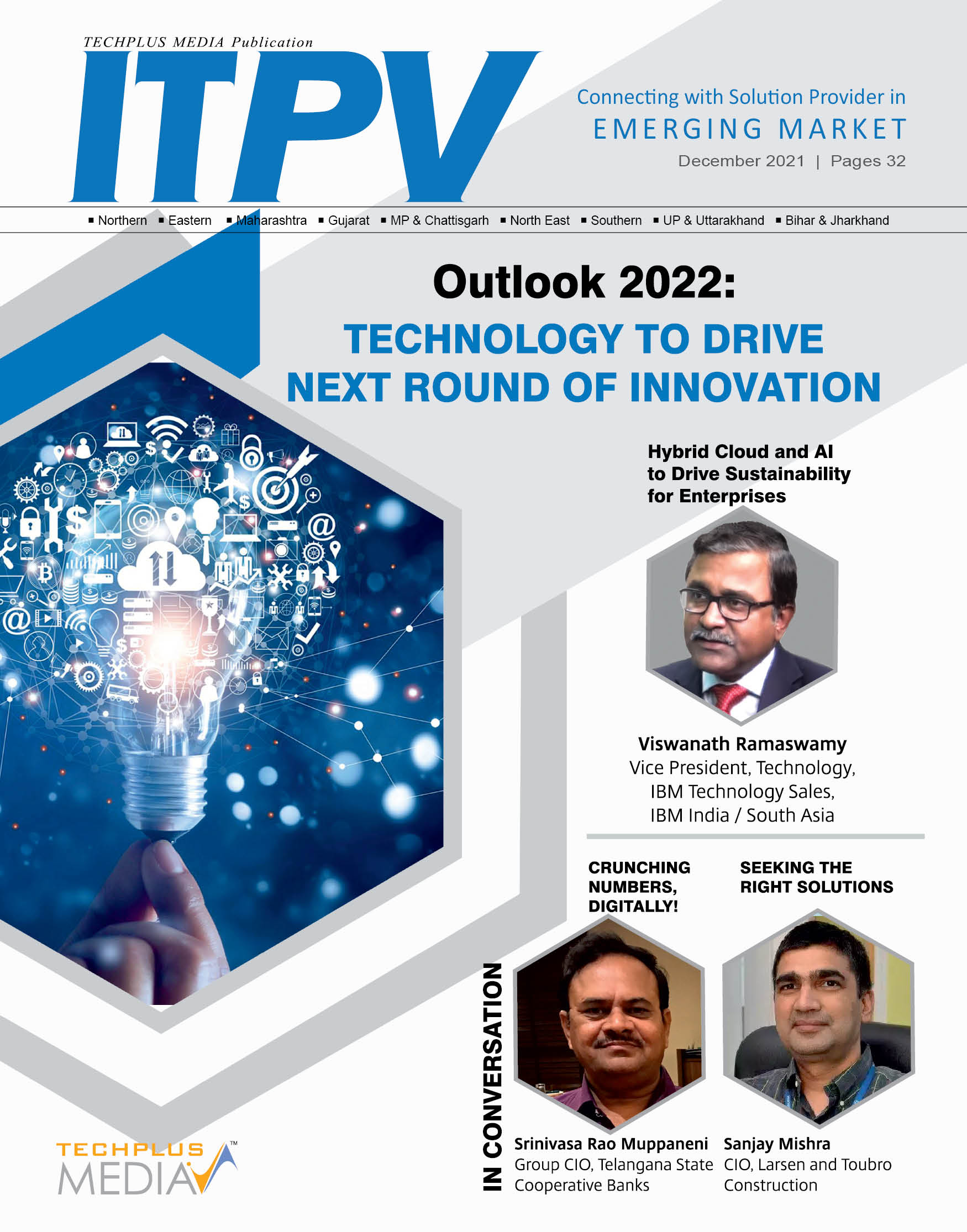 TECHPLUS MEDIA Publication

ITPV

Connecting with Solution Provider in
EMERGING MARKET
December 2021 | Pages 32

▪ Northern ▪ Eastern ▪ Maharashtra ▪ Gujarat ▪ MP & Chattisgarh ▪ North East ▪ Southern ▪ UP & Uttarakhand ▪ Bihar & Jharkhand

Outlook 2022:
TECHNOLOGY TO DRIVE NEXT ROUND OF INNOVATION

Hybrid Cloud and AI to Drive Sustainability for Enterprises

Viswanath Ramaswamy
Vice President, Technology, IBM Technology Sales, IBM India / South Asia

IN CONVERSATION

CRUNCHING NUMBERS, DIGITALLY!

Srinivasa Rao Muppaneni
Group CIO, Telangana State Cooperative Banks

SEEKING THE RIGHT SOLUTIONS

Sanjay Mishra
CIO, Larsen and Toubro Construction

TECHPLUS MEDIA™